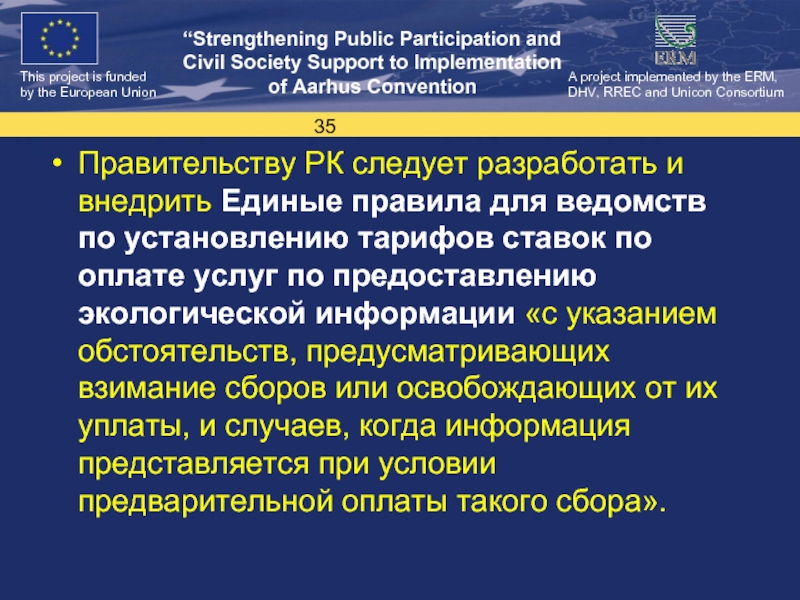 This project is funded by the European Union

“Strengthening Public Participation and Civil Society Support to Implementation of Aarhus Convention

ERM

A project implemented by the ERM, DHV, RREC and Unicon Consortium

35

• Правительству РК следует разработать и внедрить Единые правила для ведомств по установлению тарифов ставок по оплате услуг по предоставлению экологической информации «с указанием обстоятельств, предусматривающих взимание сборов или освобождающих от их уплаты, и случаев, когда информация представляется при условии предварительной оплаты такого сбора».